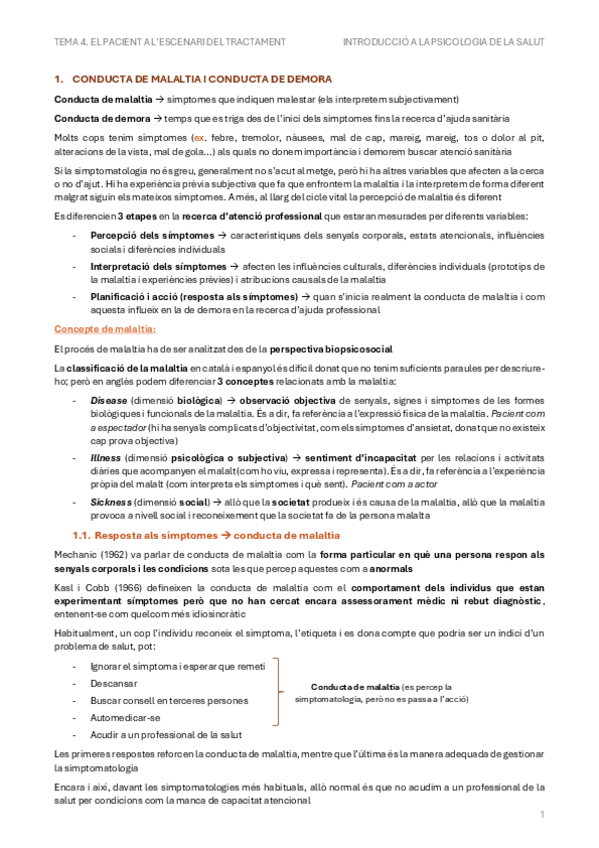 TEMA 4. EL PACIENT A L'ESCENARI DEL TRACTAMENT

INTRODUCCIÓ A LA PSICOLOGIA DE LA SALUT

1. CONDUCTA DE MALALTIA I CONDUCTA DE DEMORA

Conducta de malaltia → símptomes que indiquen malestar (els interpretem subjectivament)

Conducta de demora → temps que es triga des de l'inici dels símptomes fins la recerca d'ajuda sanitària

Molts cops tenim símptomes (ex. febre, tremolor, nàusees, mal de cap, mareig, mareig, tos o dolor al pit, alteracions de la vista, mal de gola...) als quals no donem importància i demorem buscar atenció sanitària

Si la simptomatologia no és greu, generalment no s'acut al metge, però hi ha altres variables que afecten a la cerca o no d'ajut. Hi ha experiència prèvia subjectiva que fa que enfrontem la malaltia i la interpretem de forma diferent malgrat siguin els mateixos símptomes. A més, al llarg del cicle vital la percepció de malaltia és diferent

Es diferencien 3 etapes en la recerca d'atenció professional que estaran mesurades per diferents variables:

- Percepció dels símptomes → característiques dels senyals corporals, estats atencionals, influències socials i diferències individuals
- Interpretació dels símptomes → afecten les influències culturals, diferències individuals (prototips de la malaltia i experiències prèvies) i atribucions causals de la malaltia
- Planificació i acció (resposta als símptomes) → quan s'inicia realment la conducta de malaltia i com aquesta influeix en la de demora en la recerca d'ajuda professional

Concepte de malaltia:

El procés de malaltia ha de ser analitzat des de la perspectiva biopsicosocial

La classificació de la malaltia en català i espanyol és difícil donat que no tenim suficients paraules per descriure-ho; però en anglès podem diferenciar 3 conceptes relacionats amb la malaltia:

- Disease (dimensió biològica) → observació objectiva de senyals, signes i símptomes de les formes biològiques i funcionals de la malaltia. És a dir, fa referència a l'expressió física de la malaltia. Pacient com a espectador (hi ha senyals complicats d'objectivitat, com els símptomes d'ansietat, donat que no existeix cap prova objectiva)
- Illness (dimensió psicològica o subjectiva) → sentiment d'incapacitat per les relacions i activitats diàries que acompanyen el malalt (com ho viu, expressa i representa). És a dir, fa referència a l'experiència pròpia del malalt (com interpreta els símptomes i què sent). Pacient com a actor
- Sickness (dimensió social) → allò que la societat produeix i és causa de la malaltia, allò que la malaltia provoca a nivell social i reconeixement que la societat fa de la persona malalta

1.1. Resposta als símptomes → conducta de malaltia

Mechanic (1962) va parlar de conducta de malaltia com la forma particular en què una persona respon als senyals corporals i les condicions sota les que percep aquestes com a anormals

Kasl i Cobb (1966) defineixen la conducta de malaltia com el comportament dels individus que estan experimentant símptomes però que no han cercat encara assessorament mèdic ni rebut diagnòstic, entenent-se com quelcom més idiosincràtic

Habitualment, un cop l'individu reconeix el símptoma, l'etiqueta i es dona compte que podria ser un indici d'un problema de salut, pot:

- Ignorar el símptoma i esperar que remeti
- Descansar
- Buscar consell en terceres persones
- Automedicar-se
- Acudir a un professional de la salut

Conducta de malaltia (es percep la simptomatologia, però no es passa a l'acció)

Les primeres respostes reforcen la conducta de malaltia, mentre que l'última és la manera adequada de gestionar la simptomatologia

Encara i així, davant les simptomatologies més habituals, allò normal és que no acudim a un professional de la salut per condicions com la manca de capacitat atencional

1